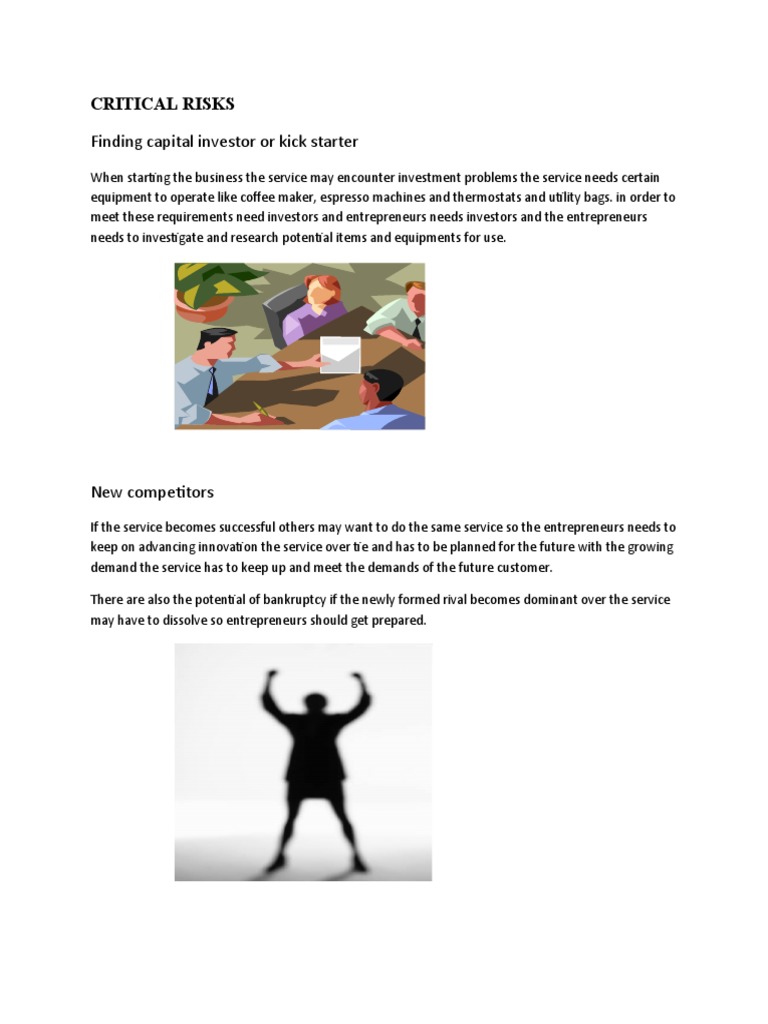 CRITICAL RISKS

Finding capital investor or kick starter

When starting the business the service may encounter investment problems the service needs certain equipment to operate like coffee maker, espresso machines and thermostats and utility bags. in order to meet these requirements need investors and entrepreneurs needs investors and the entrepreneurs needs to investigate and research potential items and equipments for use.

New competitors

If the service becomes successful others may want to do the same service so the entrepreneurs needs to keep on advancing innovation the service over tie and has to be planned for the future with the growing demand the service has to keep up and meet the demands of the future customer.

There are also the potential of bankruptcy if the newly formed rival becomes dominant over the service may have to dissolve so entrepreneurs should get prepared.